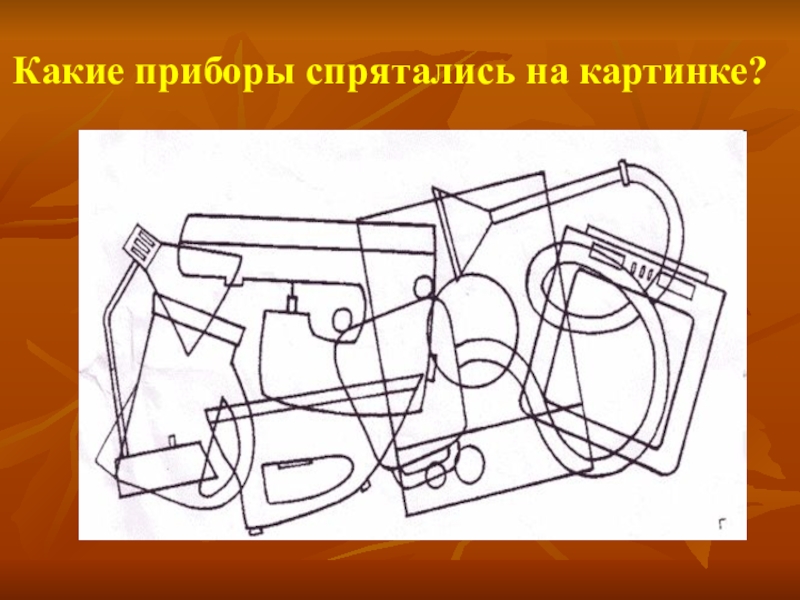 Какие приборы спрятались на картинке?